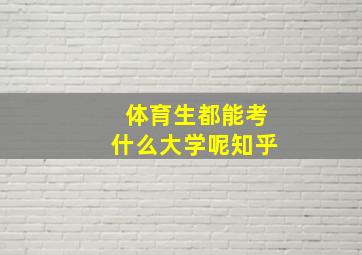 体育生都能考
什么大学呢知乎